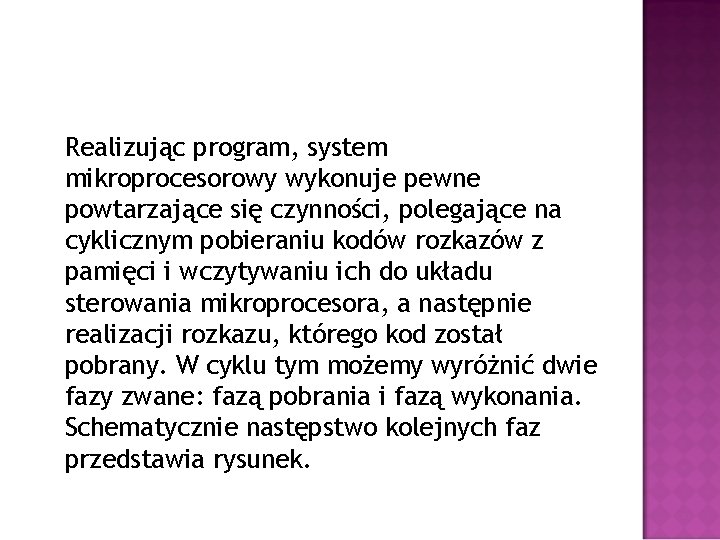 Realizując program, system mikroprocesorowy wykonuje pewne powtarzające się czynności, polegające na cyklicznym pobieraniu kodów rozkazów z pamięci i wczytywaniu ich do układu sterowania mikroprocesora, a następnie realizacji rozkazu, którego kod został pobrany. W cyklu tym możemy wyróżnić dwie fazy zwane: fazą pobrania i fazą wykonania. Schematycznie następstwo kolejnych faz przedstawia rysunek.